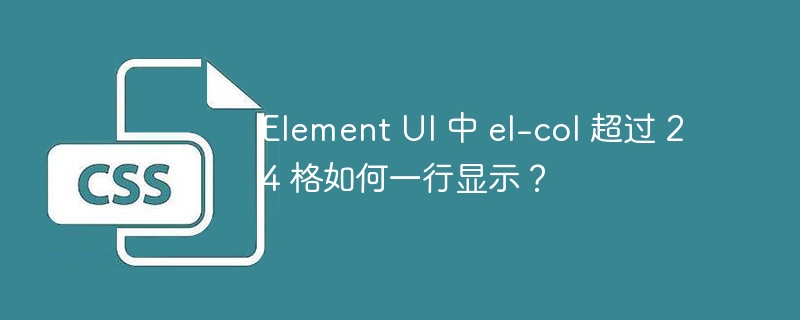 CSS

Element UI 中 el-col 超过 24 格如何一行显示？